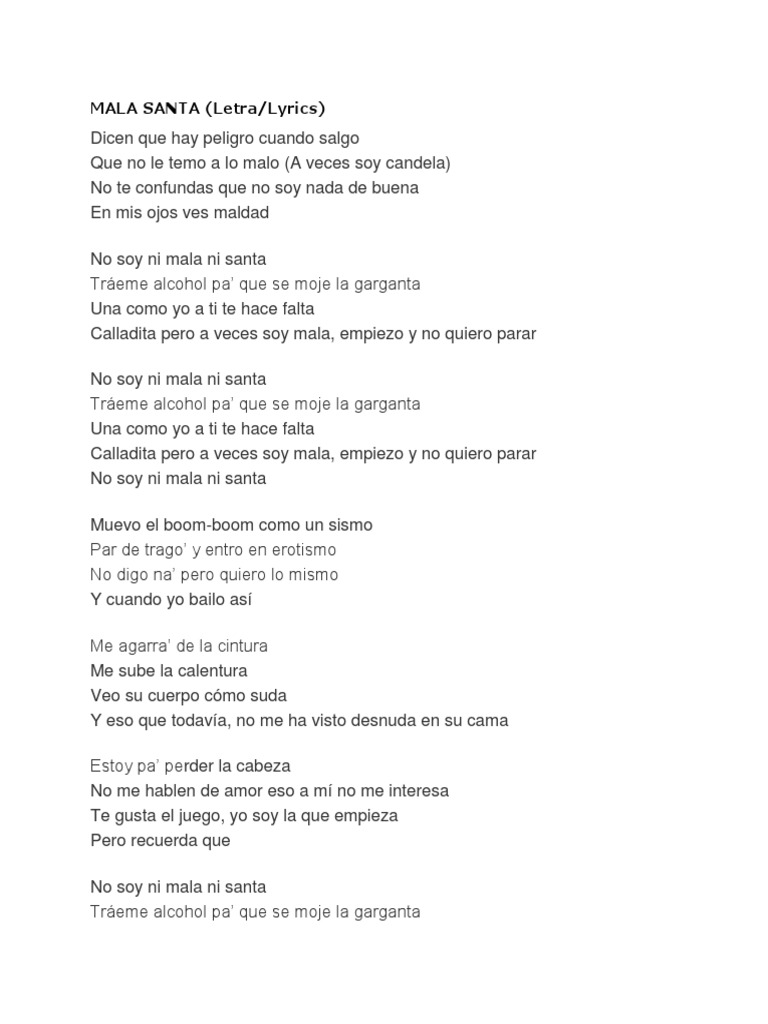 MALA SANTA (Letra/Lyrics)

Dicen que hay peligro cuando salgo
Que no le temo a lo malo (A veces soy candela)
No te confundas que no soy nada de buena
En mis ojos ves maldad

No soy ni mala ni santa
Tráeme alcohol pa' que se moje la garganta
Una como yo a ti te hace falta
Calladita pero a veces soy mala, empiezo y no quiero parar

No soy ni mala ni santa
Tráeme alcohol pa' que se moje la garganta
Una como yo a ti te hace falta
Calladita pero a veces soy mala, empiezo y no quiero parar
No soy ni mala ni santa

Muevo el boom-boom como un sismo
Par de trago' y entro en erotismo
No digo na' pero quiero lo mismo
Y cuando yo bailo así

Me agarra' de la cintura
Me sube la calentura
Veo su cuerpo cómo suda
Y eso que todavía, no me ha visto desnuda en su cama

Estoy pa' perder la cabeza
No me hablen de amor eso a mí no me interesa
Te gusta el juego, yo soy la que empieza
Pero recuerda que

No soy ni mala ni santa
Tráeme alcohol pa' que se moje la garganta